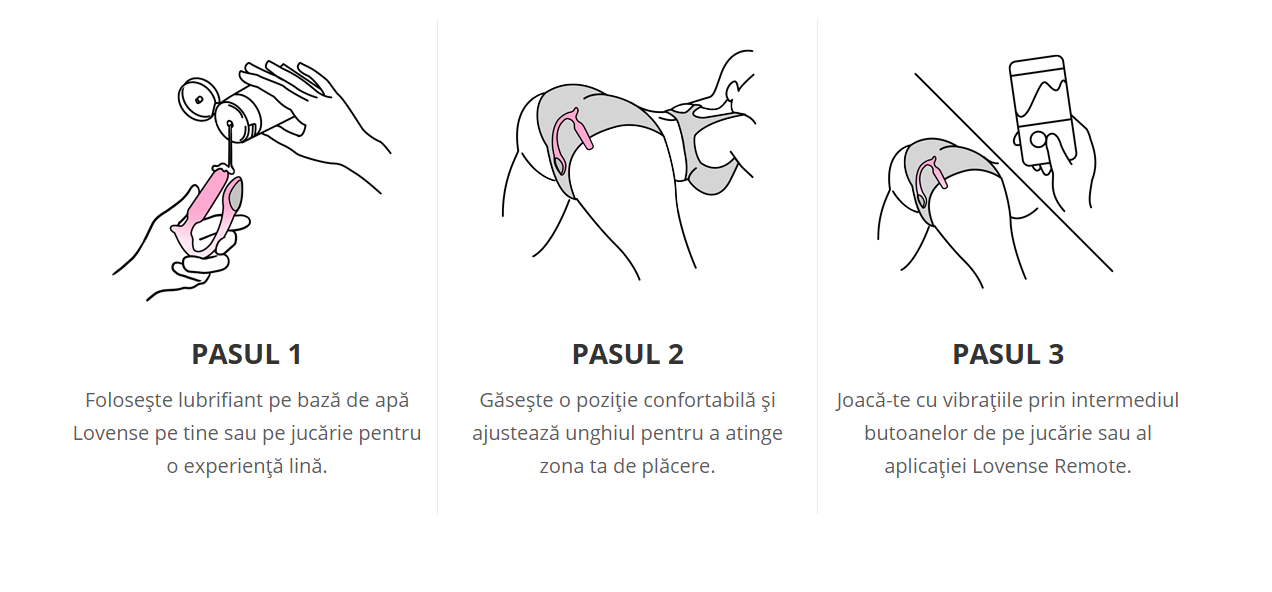 PASUL 1

Foloseşte lubrifiant pe bază de apă Lovense pe tine sau pe jucărie pentru o experienţă lină.

PASUL 2

Găseşte o poziţie confortabilă şi ajustează unghiul pentru a atinge zona ta de plăcere.

PASUL 3

Joacă-te cu vibraţiile prin intermediul butoanelor de pe jucărie sau al aplicaţiei Lovense Remote.